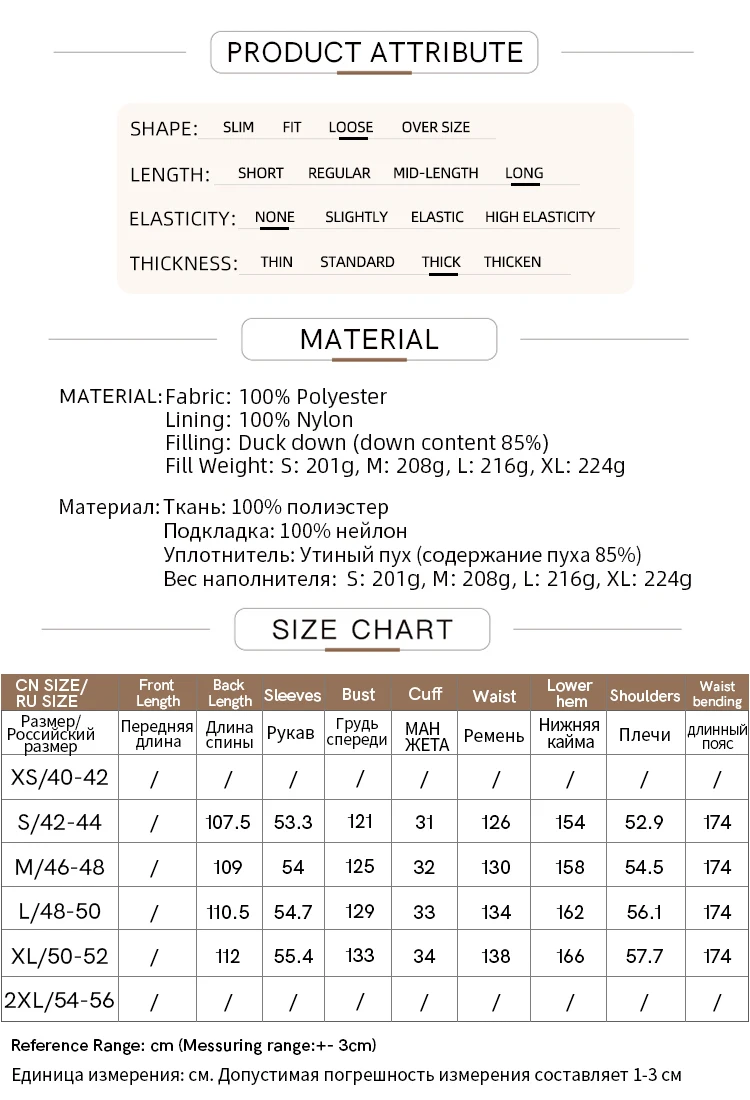 PRODUCT ATTRIBUTE

SHAPE: SLIM FIT LOOSE OVER SIZE

LENGTH: SHORT REGULAR MID-LENGTH LONG

ELASTICITY: NONE SLIGHTLY ELASTIC HIGH ELASTICITY

THICKNESS: THIN STANDARD THICK THICKEN

MATERIAL

MATERIAL: Fabric: 100% Polyester
Lining: 100% Nylon
Filling: Duck down (down content 85%)
Fill Weight: S: 201g, M: 208g, L: 216g, XL: 224g

Материал: Ткань: 100% полиэстер
Подкладка: 100% нейлон
Уплотнитель: Утиный пух (содержание пуха 85%)
Вес наполнителя: S: 201g, M: 208g, L: 216g, XL: 224g

SIZE CHART

| CN SIZE/ RU SIZE | Front Length | Back Length | Sleeves | Bust | Cuff | Waist | Lower hem | Shoulders | Waist bending |
|---|---|---|---|---|---|---|---|---|---|
| Размер/ Российский размер | Передняя длина | Длина спины | Рукав | Грудь спереди | МАН ЖЕТА | Ремень | Нижняя кайма | Плечи | длинный пояс |
| XS/40-42 | / | / | / | / | / | / | / | / | / |
| S/42-44 | / | 107.5 | 53.3 | 121 | 31 | 126 | 154 | 52.9 | 174 |
| M/46-48 | / | 109 | 54 | 125 | 32 | 130 | 158 | 54.5 | 174 |
| L/48-50 | / | 110.5 | 54.7 | 129 | 33 | 134 | 162 | 56.1 | 174 |
| XL/50-52 | / | 112 | 55.4 | 133 | 34 | 138 | 166 | 57.7 | 174 |
| 2XL/54-56 | / | / | / | / | / | / | / | / | / |

Reference Range: cm (Messuring range:+- 3cm)

Единица измерения: см. Допустимая погрешность измерения составляет 1-3 см